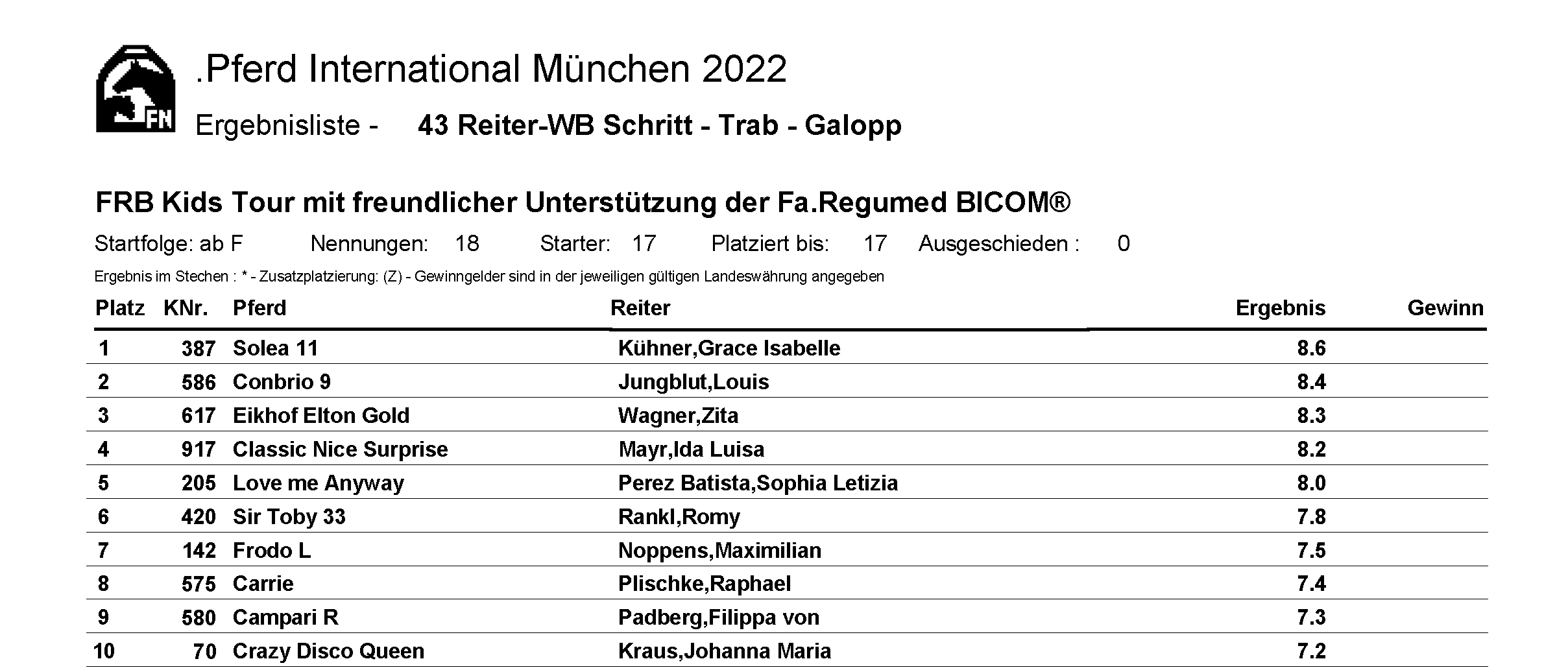 FN

.Pferd International München 2022

Ergebnisliste - 43 Reiter-WB Schritt - Trab - Galopp

FRB Kids Tour mit freundlicher Unterstützung der Fa.Regumed BICOM®

Startfolge: ab F Nennungen: 18 Starter: 17 Platziert bis: 17 Ausgeschieden : 0

Ergebnis im Stechen : * - Zusatzplatzierung: (Z) - Gewinngelder sind in der jeweiligen gültigen Landeswährung angegeben

| Platz | KNr. | Pferd | Reiter | Ergebnis | Gewinn |
|---|---|---|---|---|---|
| 1 | 387 | Solea 11 | Kühner,Grace Isabelle | 8.6 | |
| 2 | 586 | Conbrio 9 | Jungblut,Louis | 8.4 | |
| 3 | 617 | Eikhof Elton Gold | Wagner,Zita | 8.3 | |
| 4 | 917 | Classic Nice Surprise | Mayr,Ida Luisa | 8.2 | |
| 5 | 205 | Love me Anyway | Perez Batista,Sophia Letizia | 8.0 | |
| 6 | 420 | Sir Toby 33 | Rankl,Romy | 7.8 | |
| 7 | 142 | Frodo L | Noppens,Maximilian | 7.5 | |
| 8 | 575 | Carrie | Plischke,Raphael | 7.4 | |
| 9 | 580 | Campari R | Padberg,Filippa von | 7.3 | |
| 10 | 70 | Crazy Disco Queen | Kraus,Johanna Maria | 7.2 | |